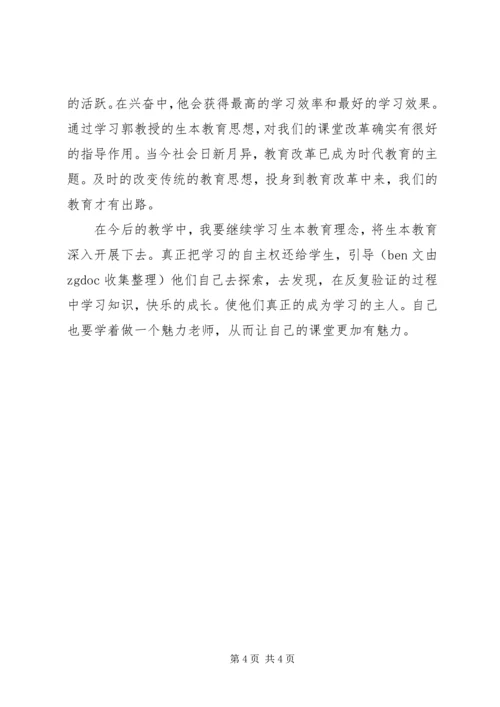 的活跃。在兴奋中，他会获得最高的学习效率和最好的学习效果。通过学习郭教授的生本教育思想，对我们的课堂改革确实有很好的指导作用。当今社会日新月异，教育改革已成为时代教育的主题。及时的改变传统的教育思想，投身到教育改革中来，我们的教育才有出路。

在今后的教学中，我要继续学习生本教育理念，将生本教育深入开展下去。真正把学习的自主权还给学生，引导（ben 文由 zgdoc 收集整理）他们自己去探索，去发现，在反复验证的过程中学习知识，快乐的成长。使他们真正的成为学习的主人。自己也要学着做一个魅力老师，从而让自己的课堂更加有魅力。

第 4 页 共 4 页